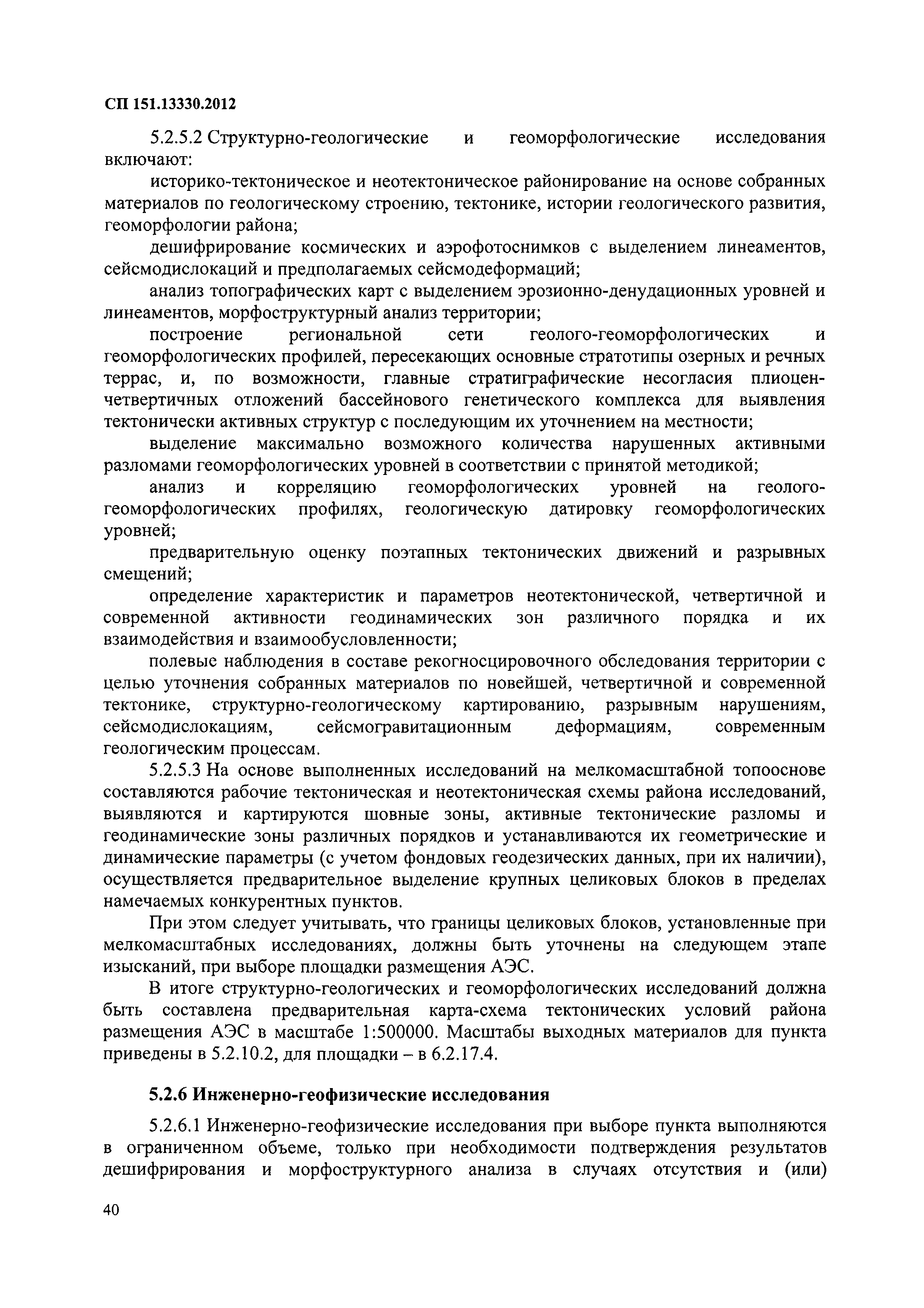 СП 151.13330.2012

5.2.5.2 Структурно-геологические и геоморфологические исследования включают:

историко-тектоническое и неотектоническое районирование на основе собранных материалов по геологическому строению, тектонике, истории геологического развития, геоморфологии района;

дешифрирование космических и аэрофотоснимков с выделением линеаментов, сейсмодислокаций и предполагаемых сейсмодеформаций;

анализ топографических карт с выделением эрозионно-денудационных уровней и линеаментов, морфоструктурный анализ территории;

построение региональной сети геолого-геоморфологических и геоморфологических профилей, пересекающих основные стратотипы озерных и речных террас, и, по возможности, главные стратиграфические несогласия плиоцен-четвертичных отложений бассейнового генетического комплекса для выявления тектонически активных структур с последующим их уточнением на местности;

выделение максимально возможного количества нарушенных активными разломами геоморфологических уровней в соответствии с принятой методикой;

анализ и корреляцию геоморфологических уровней на геолого-геоморфологических профилях, геологическую датировку геоморфологических уровней;

предварительную оценку поэтапных тектонических движений и разрывных смещений;

определение характеристик и параметров неотектонической, четвертичной и современной активности геодинамических зон различного порядка и их взаимодействия и взаимообусловленности;

полевые наблюдения в составе рекогносцировочного обследования территории с целью уточнения собранных материалов по новейшей, четвертичной и современной тектонике, структурно-геологическому картированию, разрывным нарушениям, сейсмодислокациям, сейсмогравитационным деформациям, современным геологическим процессам.

5.2.5.3 На основе выполненных исследований на мелкомасштабной топооснове составляются рабочие тектоническая и неотектоническая схемы района исследований, выявляются и картируются шовные зоны, активные тектонические разломы и геодинамические зоны различных порядков и устанавливаются их геометрические и динамические параметры (с учетом фондовых геодезических данных, при их наличии), осуществляется предварительное выделение крупных целиковых блоков в пределах намечаемых конкурентных пунктов.

При этом следует учитывать, что границы целиковых блоков, установленные при мелкомасштабных исследованиях, должны быть уточнены на следующем этапе изысканий, при выборе площадки размещения АЭС.

В итоге структурно-геологических и геоморфологических исследований должна быть составлена предварительная карта-схема тектонических условий района размещения АЭС в масштабе 1:500000. Масштабы выходных материалов для пункта приведены в 5.2.10.2, для площадки – в 6.2.17.4.

5.2.6 Инженерно-геофизические исследования

5.2.6.1 Инженерно-геофизические исследования при выборе пункта выполняются в ограниченном объеме, только при необходимости подтверждения результатов дешифрирования и морфоструктурного анализа в случаях отсутствия и (или)

40